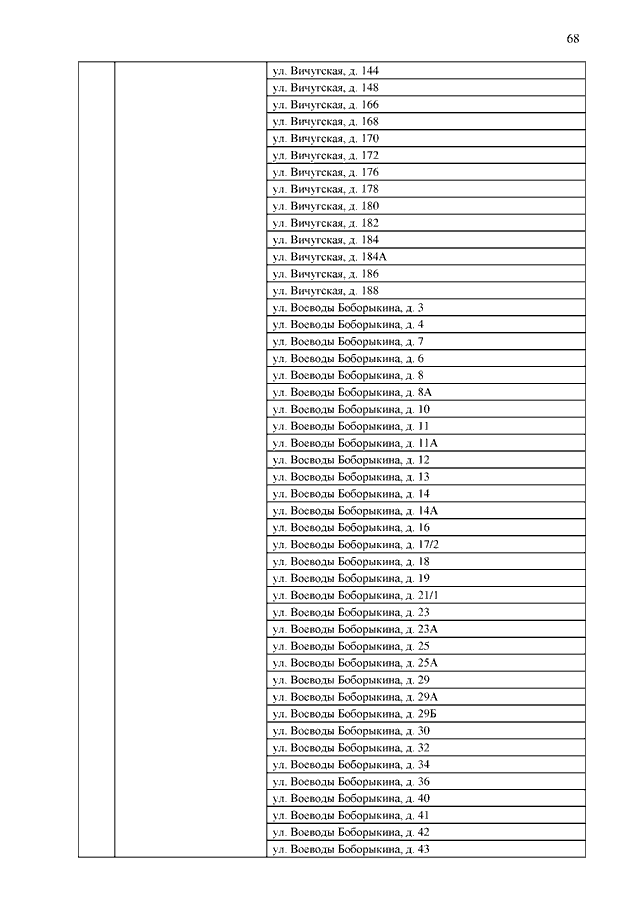 68

|  |  |  |
|---|---|---|
|  |  | ул. Вичугская, д. 144 |
|  |  | ул. Вичугская, д. 148 |
|  |  | ул. Вичугская, д. 166 |
|  |  | ул. Вичугская, д. 168 |
|  |  | ул. Вичугская, д. 170 |
|  |  | ул. Вичугская, д. 172 |
|  |  | ул. Вичугская, д. 176 |
|  |  | ул. Вичугская, д. 178 |
|  |  | ул. Вичугская, д. 180 |
|  |  | ул. Вичугская, д. 182 |
|  |  | ул. Вичугская, д. 184 |
|  |  | ул. Вичугская, д. 184А |
|  |  | ул. Вичугская, д. 186 |
|  |  | ул. Вичугская, д. 188 |
|  |  | ул. Воеводы Боборыкина, д. 3 |
|  |  | ул. Воеводы Боборыкина, д. 4 |
|  |  | ул. Воеводы Боборыкина, д. 7 |
|  |  | ул. Воеводы Боборыкина, д. 6 |
|  |  | ул. Воеводы Боборыкина, д. 8 |
|  |  | ул. Воеводы Боборыкина, д. 8А |
|  |  | ул. Воеводы Боборыкина, д. 10 |
|  |  | ул. Воеводы Боборыкина, д. 11 |
|  |  | ул. Воеводы Боборыкина, д. 11А |
|  |  | ул. Воеводы Боборыкина, д. 12 |
|  |  | ул. Воеводы Боборыкина, д. 13 |
|  |  | ул. Воеводы Боборыкина, д. 14 |
|  |  | ул. Воеводы Боборыкина, д. 14А |
|  |  | ул. Воеводы Боборыкина, д. 16 |
|  |  | ул. Воеводы Боборыкина, д. 17/2 |
|  |  | ул. Воеводы Боборыкина, д. 18 |
|  |  | ул. Воеводы Боборыкина, д. 19 |
|  |  | ул. Воеводы Боборыкина, д. 21/1 |
|  |  | ул. Воеводы Боборыкина, д. 23 |
|  |  | ул. Воеводы Боборыкина, д. 23А |
|  |  | ул. Воеводы Боборыкина, д. 25 |
|  |  | ул. Воеводы Боборыкина, д. 25А |
|  |  | ул. Воеводы Боборыкина, д. 29 |
|  |  | ул. Воеводы Боборыкина, д. 29А |
|  |  | ул. Воеводы Боборыкина, д. 29Б |
|  |  | ул. Воеводы Боборыкина, д. 30 |
|  |  | ул. Воеводы Боборыкина, д. 32 |
|  |  | ул. Воеводы Боборыкина, д. 34 |
|  |  | ул. Воеводы Боборыкина, д. 36 |
|  |  | ул. Воеводы Боборыкина, д. 40 |
|  |  | ул. Воеводы Боборыкина, д. 41 |
|  |  | ул. Воеводы Боборыкина, д. 42 |
|  |  | ул. Воеводы Боборыкина, д. 43 |